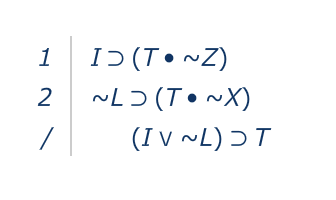 1 $I \supset (T \bullet \sim Z)$

2 $\sim L \supset (T \bullet \sim X)$

/ $(I \vee \sim L) \supset T$